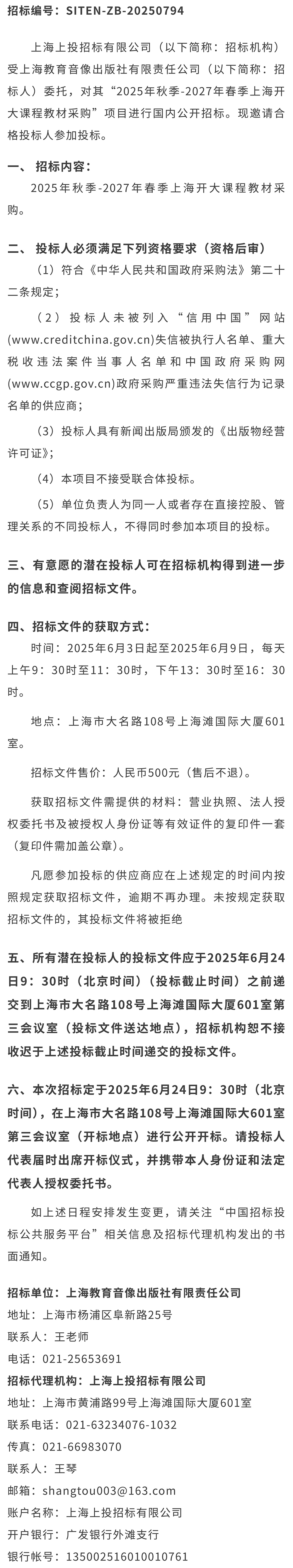 招标编号：SITEN-ZB-20250794

上海上投招标有限公司（以下简称：招标机构）受上海教育音像出版社有限责任公司（以下简称：招标人）委托，对其“2025年秋季-2027年春季上海开大课程教材采购”项目进行国内公开招标。现邀请合格投标人参加投标。

一、 招标内容：

2025年秋季-2027年春季上海开大课程教材采购。

二、 投标人必须满足下列资格要求（资格后审）

（1）符合《中华人民共和国政府采购法》第二十二条规定；

（2）投标人未被列入“信用中国”网站(www.creditchina.gov.cn)失信被执行人名单、重大税收违法案件当事人名单和中国政府采购网(www.ccgp.gov.cn)政府采购严重违法失信行为记录名单的供应商；

（3）投标人具有新闻出版局颁发的《出版物经营许可证》；

（4）本项目不接受联合体投标。

（5）单位负责人为同一人或者存在直接控股、管理关系的不同投标人，不得同时参加本项目的投标。

三、有意愿的潜在投标人可在招标机构得到进一步的信息和查阅招标文件。

四、招标文件的获取方式：

时间：2025年6月3日起至2025年6月9日，每天上午9：30时至11：30时，下午13：30时至16：30时。

地点：上海市大名路108号上海滩国际大厦601室。

招标文件售价：人民币500元（售后不退）。

获取招标文件需提供的材料：营业执照、法人授权委托书及被授权人身份证等有效证件的复印件一套（复印件需加盖公章）。

凡愿参加投标的供应商应在上述规定的时间内按照规定获取招标文件，逾期不再办理。未按规定获取招标文件的，其投标文件将被拒绝

五、所有潜在投标人的投标文件应于2025年6月24日9：30时（北京时间）（投标截止时间）之前递交到上海市大名路108号上海滩国际大厦601室第三会议室（投标文件送达地点），招标机构恕不接收迟于上述投标截止时间递交的投标文件。

六、本次招标定于2025年6月24日9：30时（北京时间），在上海市大名路108号上海滩国际大601室第三会议室（开标地点）进行公开开标。请投标人代表届时出席开标仪式，并携带本人身份证和法定代表人授权委托书。

如上述日程安排发生变更，请关注“中国招标投标公共服务平台”相关信息及招标代理机构发出的书面通知。

招标单位：上海教育音像出版社有限责任公司
地址：上海市杨浦区阜新路25号
联系人：王老师
电话：021-25653691
招标代理机构：上海上投招标有限公司
地址：上海市黄浦路99号上海滩国际大厦601室
联系电话：021-63234076-1032
传真：021-66983070
联系人：王琴
邮箱：shangtou003@163.com
账户名称：上海上投招标有限公司
开户银行：广发银行外滩支行
银行帐号：135002516010010761